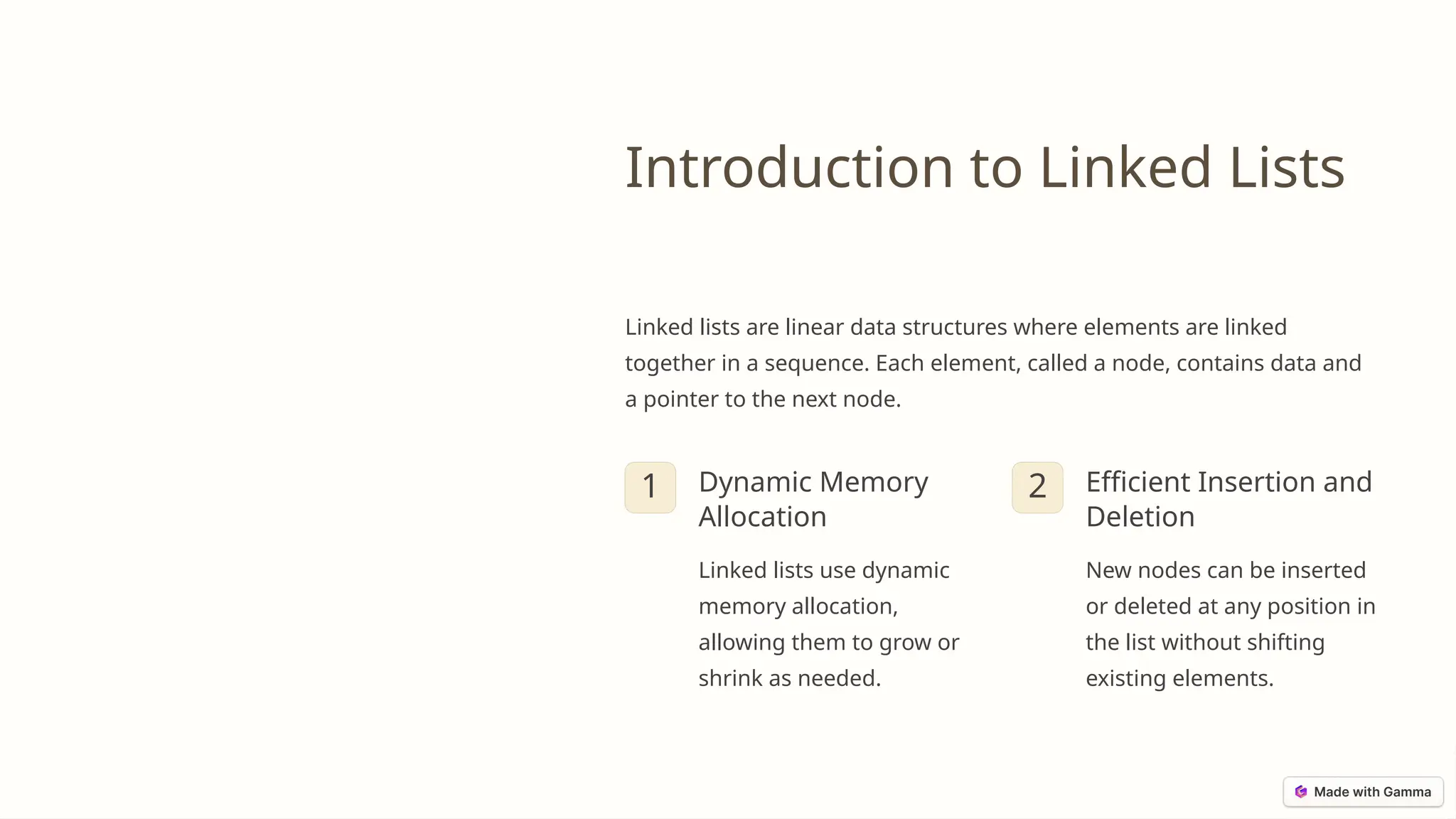 Introduction to Linked Lists

Linked lists are linear data structures where elements are linked together in a sequence. Each element, called a node, contains data and a pointer to the next node.

1

Dynamic Memory Allocation

Linked lists use dynamic memory allocation, allowing them to grow or shrink as needed.

2

Efficient Insertion and Deletion

New nodes can be inserted or deleted at any position in the list without shifting existing elements.

Made with Gamma